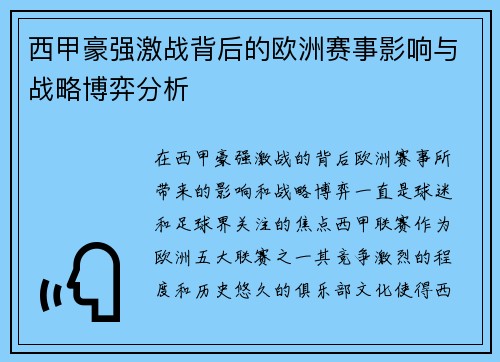 西甲豪强激战背后的欧洲赛事影响与战略博弈分析

在西甲豪强激战的背后欧洲赛事所带来的影响和战略博弈一直是球迷和足球界关注的焦点西甲联赛作为欧洲五大联赛之一其竞争激烈的程度和历史悠久的俱乐部文化使得西